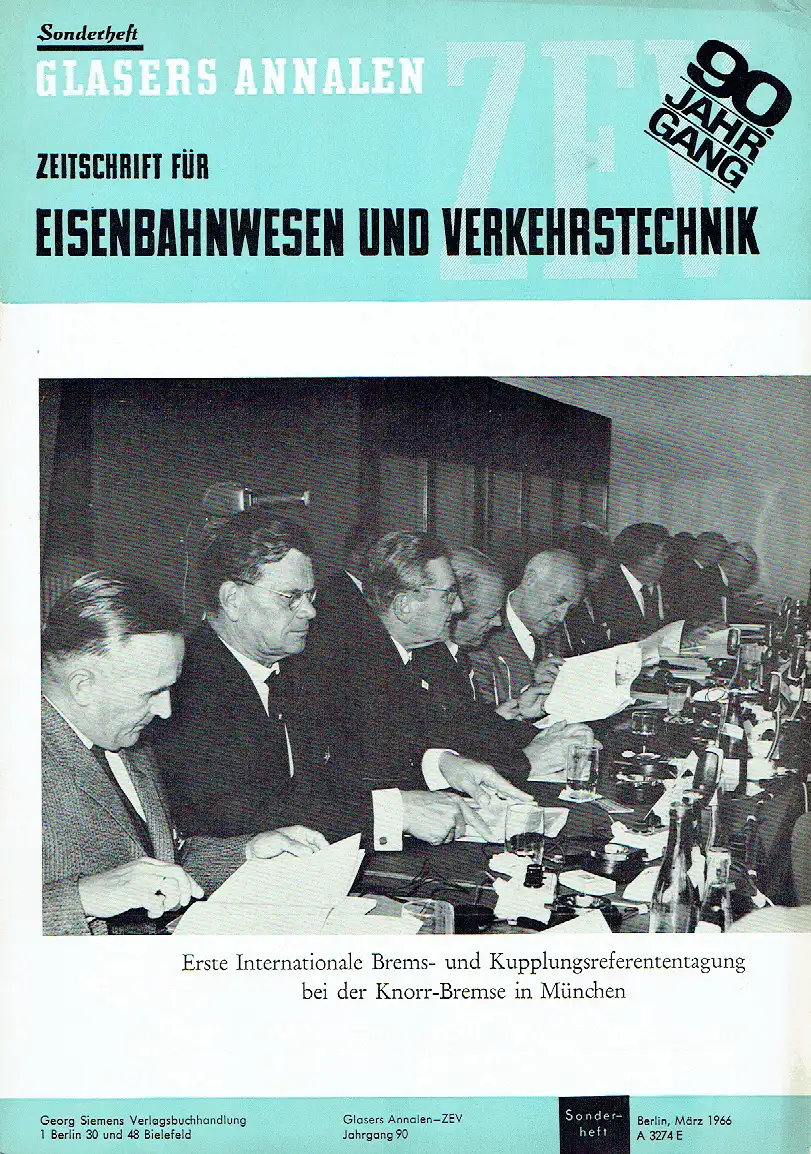 Sonderheft
GLASERS ANNALEN
ZEV
90. JAHRGANG
ZEITSCHRIFT FÜR
EISENBAHNWESEN UND VERKEHRSTECHNIK

Erste Internationale Brems- und Kupplungsreferententagung bei der Knorr-Bremse in München

Georg Siemens Verlagsbuchhandlung
1 Berlin 30 und 48 Bielefeld

Glasers Annalen–ZEV
Jahrgang 90

Sonderheft

Berlin, März 1966
A 3274 E